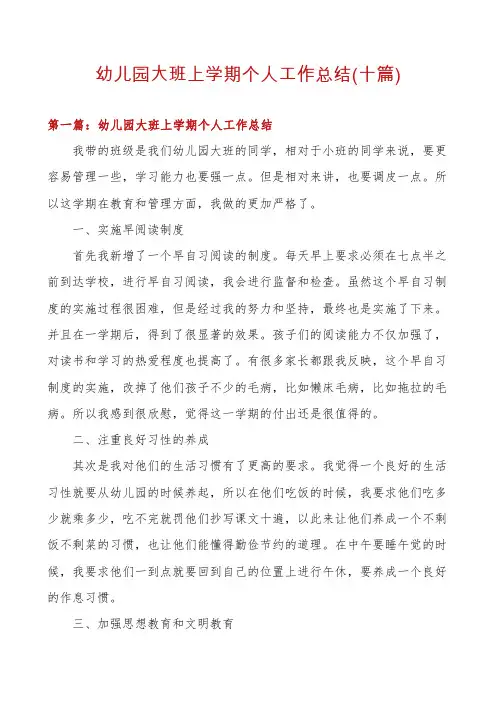 幼儿园大班上学期个人工作总结(十篇)

第一篇：幼儿园大班上学期个人工作总结

我带的班级是我们幼儿园大班的同学，相对于小班的同学来说，要更容易管理一些，学习能力也要强一点。但是相对来讲，也要调皮一点。所以这学期在教育和管理方面，我做的更加严格了。

一、实施早阅读制度

首先我新增了一个早自习阅读的制度。每天早上要求必须在七点半之前到达学校，进行早自习阅读，我会进行监督和检查。虽然这个早自习制度的实施过程很困难，但是经过我的努力和坚持，最终也是实施了下来。并且在一学期后，得到了很显著的效果。孩子们的阅读能力不仅加强了，对读书和学习的热爱程度也提高了。有很多家长都跟我反映，这个早自习制度的实施，改掉了他们孩子不少的毛病，比如懒床毛病，比如拖拉的毛病。所以我感到很欣慰，觉得这一学期的付出还是很值得的。

二、注重良好习性的养成

其次是我对他们的生活习惯有了更高的要求。我觉得一个良好的生活习性就要从幼儿园的时候养起，所以在他们吃饭的时候，我要求他们吃多少就乘多少，吃不完就罚他们抄写课文十遍，以此来让他们养成一个不剩饭不剩菜的习惯，也让他们能懂得勤俭节约的道理。在中午要睡午觉的时候，我要求他们一到点就要回到自己的位置上进行午休，要养成一个良好的作息习惯。

三、加强思想教育和文明教育